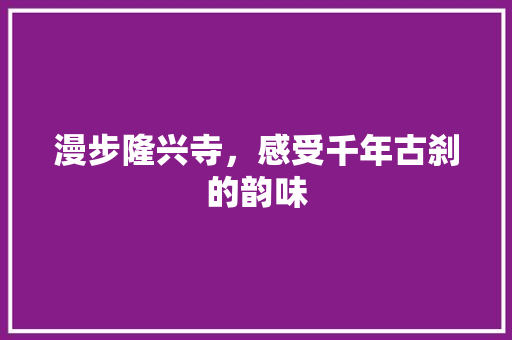 漫步隆兴寺，感受千年古刹的韵味